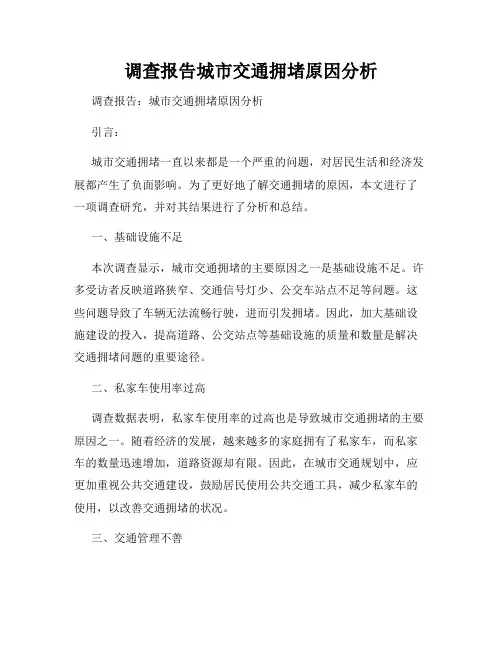 调查报告城市交通拥堵原因分析

调查报告：城市交通拥堵原因分析

引言：

城市交通拥堵一直以来都是一个严重的问题，对居民生活和经济发展都产生了负面影响。为了更好地了解交通拥堵的原因，本文进行了一项调查研究，并对其结果进行了分析和总结。

一、基础设施不足

本次调查显示，城市交通拥堵的主要原因之一是基础设施不足。许多受访者反映道路狭窄、交通信号灯少、公交车站点不足等问题。这些问题导致了车辆无法流畅行驶，进而引发拥堵。因此，加大基础设施建设的投入，提高道路、公交站点等基础设施的质量和数量是解决交通拥堵问题的重要途径。

二、私家车使用率过高

调查数据表明，私家车使用率的过高也是导致城市交通拥堵的主要原因之一。随着经济的发展，越来越多的家庭拥有了私家车，而私家车的数量迅速增加，道路资源却有限。因此，在城市交通规划中，应更加重视公共交通建设，鼓励居民使用公共交通工具，减少私家车的使用，以改善交通拥堵的状况。

三、交通管理不善